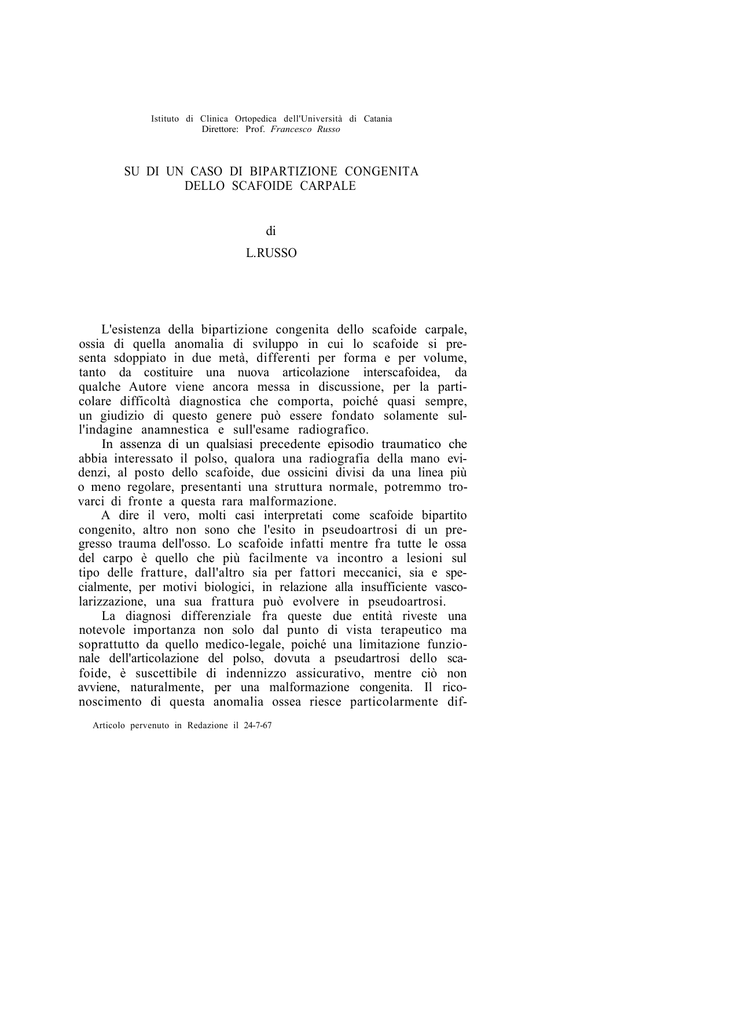 Istituto di Clinica Ortopedica dell'Università di Catania
Direttore: Prof. Francesco Russo

SU DI UN CASO DI BIPARTIZIONE CONGENITA
DELLO SCAFOIDE CARPALE

di

L.RUSSO

L'esistenza della bipartizione congenita dello scafoide carpale, ossia di quella anomalia di sviluppo in cui lo scafoide si presenta sdoppiato in due metà, differenti per forma e per volume, tanto da costituire una nuova articolazione interscafoidea, da qualche Autore viene ancora messa in discussione, per la particolare difficoltà diagnostica che comporta, poiché quasi sempre, un giudizio di questo genere può essere fondato solamente sull'indagine anamnestica e sull'esame radiografico.

In assenza di un qualsiasi precedente episodio traumatico che abbia interessato il polso, qualora una radiografia della mano evidenzi, al posto dello scafoide, due ossicini divisi da una linea più o meno regolare, presentanti una struttura normale, potremmo trovarci di fronte a questa rara malformazione.

A dire il vero, molti casi interpretati come scafoide bipartito congenito, altro non sono che l'esito in pseudoartrosi di un pregresso trauma dell'osso. Lo scafoide infatti mentre fra tutte le ossa del carpo è quello che più facilmente va incontro a lesioni sul tipo delle fratture, dall'altro sia per fattori meccanici, sia e specialmente, per motivi biologici, in relazione alla insufficiente vascolarizzazione, una sua frattura può evolvere in pseudoartrosi.

La diagnosi differenziale fra queste due entità riveste una notevole importanza non solo dal punto di vista terapeutico ma soprattutto da quello medico-legale, poiché una limitazione funzionale dell'articolazione del polso, dovuta a pseudartrosi dello scafoide, è suscettibile di indennizzo assicurativo, mentre ciò non avviene, naturalmente, per una malformazione congenita. Il riconoscimento di questa anomalia ossea riesce particolarmente dif-

Articolo pervenuto in Redazione il 24-7-67